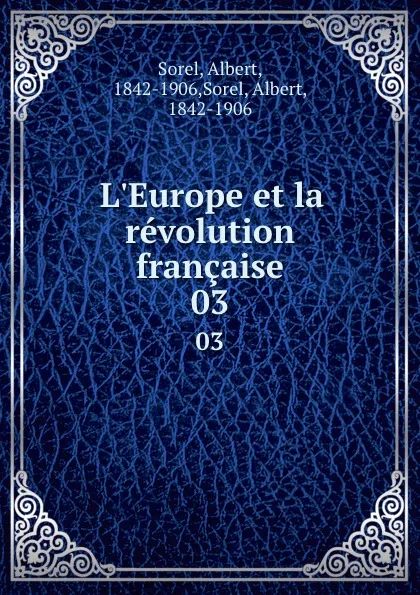 Sorel, Albert, 1842-1906,Sorel, Albert, 1842-1906

L'Europe et la révolution française 03

03